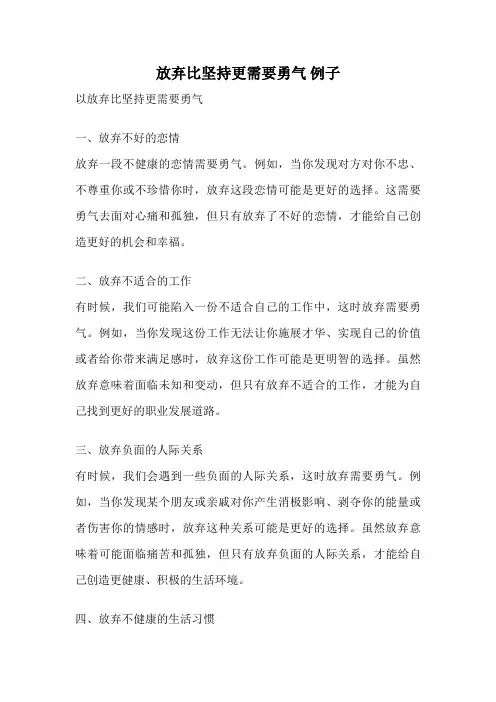 放弃比坚持更需要勇气 例子

以放弃比坚持更需要勇气

一、放弃不好的恋情

放弃一段不健康的恋情需要勇气。例如，当你发现对方对你不忠、不尊重你或不珍惜你时，放弃这段恋情可能是更好的选择。这需要勇气去面对心痛和孤独，但只有放弃了不好的恋情，才能给自己创造更好的机会和幸福。

二、放弃不适合的工作

有时候，我们可能陷入一份不适合自己的工作中，这时放弃需要勇气。例如，当你发现这份工作无法让你施展才华、实现自己的价值或者给你带来满足感时，放弃这份工作可能是更明智的选择。虽然放弃意味着面临未知和变动，但只有放弃不适合的工作，才能为自己找到更好的职业发展道路。

三、放弃负面的人际关系

有时候，我们会遇到一些负面的人际关系，这时放弃需要勇气。例如，当你发现某个朋友或亲戚对你产生消极影响、剥夺你的能量或者伤害你的情感时，放弃这种关系可能是更好的选择。虽然放弃意味着可能面临痛苦和孤独，但只有放弃负面的人际关系，才能给自己创造更健康、积极的生活环境。

四、放弃不健康的生活习惯